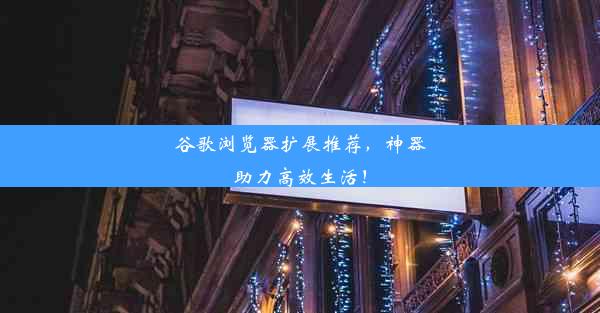 谷歌浏览器扩展推荐，神器助力高效生活！